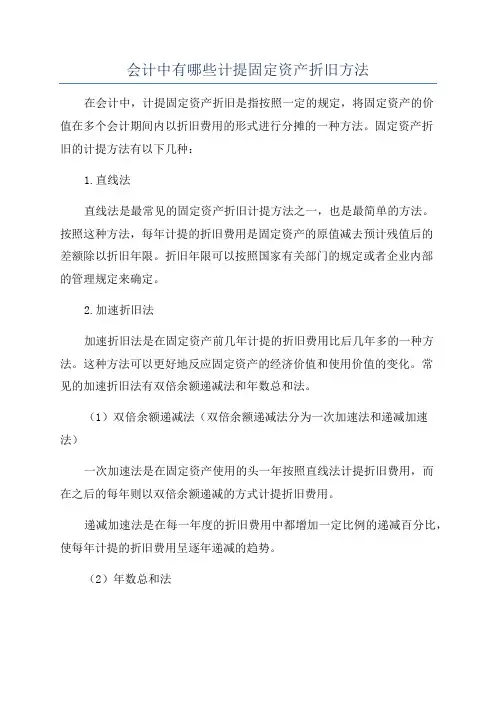 会计中有哪些计提固定资产折旧方法

在会计中，计提固定资产折旧是指按照一定的规定，将固定资产的价值在多个会计期间内以折旧费用的形式进行分摊的一种方法。固定资产折旧的计提方法有以下几种：

1. 直线法

直线法是最常见的固定资产折旧计提方法之一，也是最简单的方法。按照这种方法，每年计提的折旧费用是固定资产的原值减去预计残值后的差额除以折旧年限。折旧年限可以按照国家有关部门的规定或者企业内部的管理规定来确定。

2. 加速折旧法

加速折旧法是在固定资产前几年计提的折旧费用比后几年多的一种方法。这种方法可以更好地反应固定资产的经济价值和使用价值的变化。常见的加速折旧法有双倍余额递减法和年数总和法。

（1）双倍余额递减法（双倍余额递减法分为一次加速法和递减加速法）

一次加速法是在固定资产使用的头一年按照直线法计提折旧费用，而在之后的每年则以双倍余额递减的方式计提折旧费用。

递减加速法是在每一年度的折旧费用中都增加一定比例的递减百分比，使每年计提的折旧费用呈逐年递减的趋势。

（2）年数总和法